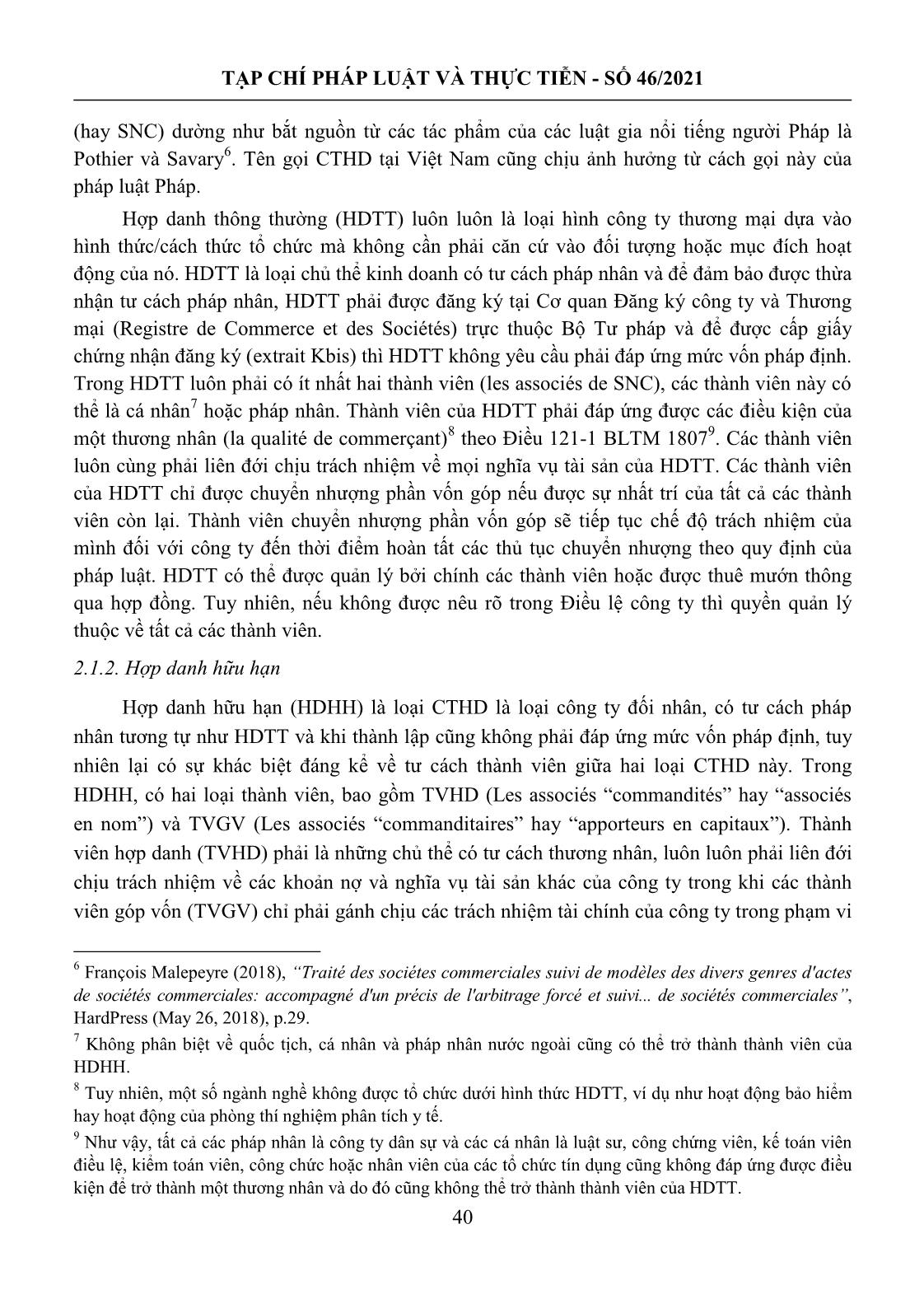 TẠP CHÍ PHÁP LUẬT VÀ THỰC TIỄN - SỐ 46/2021

(hay SNC) dường như bắt nguồn từ các tác phẩm của các luật gia nổi tiếng người Pháp là Pothier và Savary$^6$. Tên gọi CTHD tại Việt Nam cũng chịu ảnh hưởng từ cách gọi này của pháp luật Pháp.

Hợp danh thông thường (HDTT) luôn luôn là loại hình công ty thương mại dựa vào hình thức/cách thức tổ chức mà không cần phải căn cứ vào đối tượng hoặc mục đích hoạt động của nó. HDTT là loại chủ thể kinh doanh có tư cách pháp nhân và để đảm bảo được thừa nhận tư cách pháp nhân, HDTT phải được đăng ký tại Cơ quan Đăng ký công ty và Thương mại (Registre de Commerce et des Sociétés) trực thuộc Bộ Tư pháp và để được cấp giấy chứng nhận đăng ký (extrait Kbis) thì HDTT không yêu cầu phải đáp ứng mức vốn pháp định. Trong HDTT luôn phải có ít nhất hai thành viên (les associés de SNC), các thành viên này có thể là cá nhân$^7$ hoặc pháp nhân. Thành viên của HDTT phải đáp ứng được các điều kiện của một thương nhân (la qualité de commerçant)$^8$ theo Điều 121-1 BLTM 1807$^9$. Các thành viên luôn cùng phải liên đới chịu trách nhiệm về mọi nghĩa vụ tài sản của HDTT. Các thành viên của HDTT chỉ được chuyển nhượng phần vốn góp nếu được sự nhất trí của tất cả các thành viên còn lại. Thành viên chuyển nhượng phần vốn góp sẽ tiếp tục chế độ trách nhiệm của mình đối với công ty đến thời điểm hoàn tất các thủ tục chuyển nhượng theo quy định của pháp luật. HDTT có thể được quản lý bởi chính các thành viên hoặc được thuê mướn thông qua hợp đồng. Tuy nhiên, nếu không được nêu rõ trong Điều lệ công ty thì quyền quản lý thuộc về tất cả các thành viên.

2.1.2. Hợp danh hữu hạn

Hợp danh hữu hạn (HDHH) là loại CTHD là loại công ty đối nhân, có tư cách pháp nhân tương tự như HDTT và khi thành lập cũng không phải đáp ứng mức vốn pháp định, tuy nhiên lại có sự khác biệt đáng kể về tư cách thành viên giữa hai loại CTHD này. Trong HDHH, có hai loại thành viên, bao gồm TVHD (Les associés “commandités” hay “associés en nom”) và TVGV (Les associés “commanditaires” hay “apporteurs en capitaux”). Thành viên hợp danh (TVHD) phải là những chủ thể có tư cách thương nhân, luôn luôn phải liên đới chịu trách nhiệm về các khoản nợ và nghĩa vụ tài sản khác của công ty trong khi các thành viên góp vốn (TVGV) chỉ phải gánh chịu các trách nhiệm tài chính của công ty trong phạm vi

$^6$ François Malepeyre (2018), “Traité des sociétes commerciales suivi de modèles des divers genres d'actes de sociétés commerciales: accompagné d'un précis de l'arbitrage forcé et suivi... de sociétés commerciales”, HardPress (May 26, 2018), p.29.

$^7$ Không phân biệt về quốc tịch, cá nhân và pháp nhân nước ngoài cũng có thể trở thành thành viên của HDHH.

$^8$ Tuy nhiên, một số ngành nghề không được tổ chức dưới hình thức HDTT, ví dụ như hoạt động bảo hiểm hay hoạt động của phòng thí nghiệm phân tích y tế.

$^9$ Như vậy, tất cả các pháp nhân là công ty dân sự và các cá nhân là luật sư, công chứng viên, kế toán viên điều lệ, kiểm toán viên, công chức hoặc nhân viên của các tổ chức tín dụng cũng không đáp ứng được điều kiện để trở thành một thương nhân và do đó cũng không thể trở thành thành viên của HDTT.

40